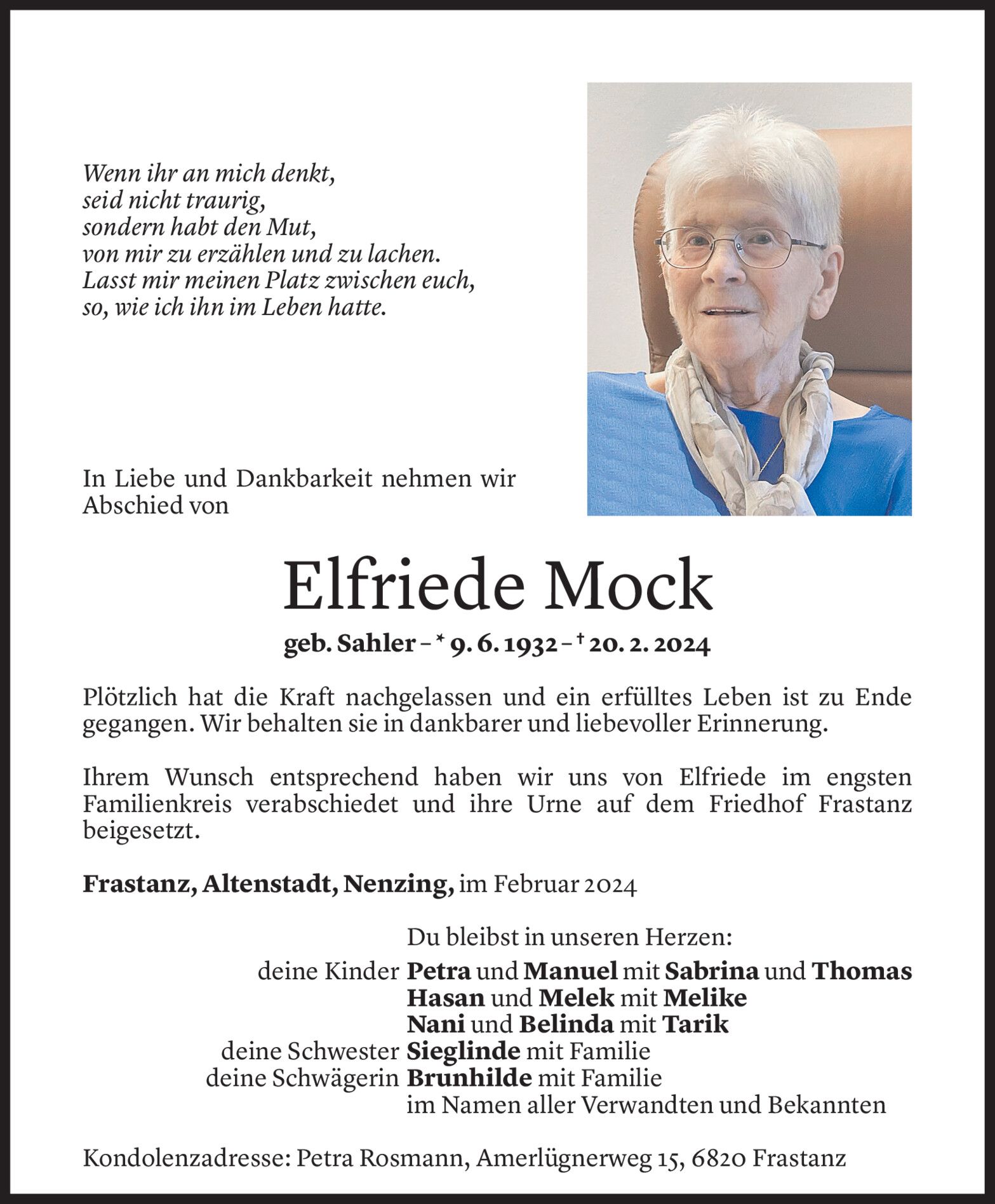 Wenn ihr an mich denkt,
seid nicht traurig,
sondern habt den Mut,
von mir zu erzählen und zu lachen.
Lasst mir meinen Platz zwischen euch,
so, wie ich ihn im Leben hatte.

In Liebe und Dankbarkeit nehmen wir Abschied von

Elfriede Mock

geb. Sahler – * 9. 6. 1932 – † 20. 2. 2024

Plötzlich hat die Kraft nachgelassen und ein erfülltes Leben ist zu Ende gegangen. Wir behalten sie in dankbarer und liebevoller Erinnerung.

Ihrem Wunsch entsprechend haben wir uns von Elfriede im engsten Familienkreis verabschiedet und ihre Urne auf dem Friedhof Frastanz beigesetzt.

Frastanz, Altenstadt, Nenzing, im Februar 2024

Du bleibst in unseren Herzen:
deine Kinder Petra und Manuel mit Sabrina und Thomas
Hasan und Melek mit Melike
Nani und Belinda mit Tarik
deine Schwester Sieglinde mit Familie
deine Schwägerin Brunhilde mit Familie
im Namen aller Verwandten und Bekannten

Kondolenzadresse: Petra Rosmann, Amerlügnerweg 15, 6820 Frastanz